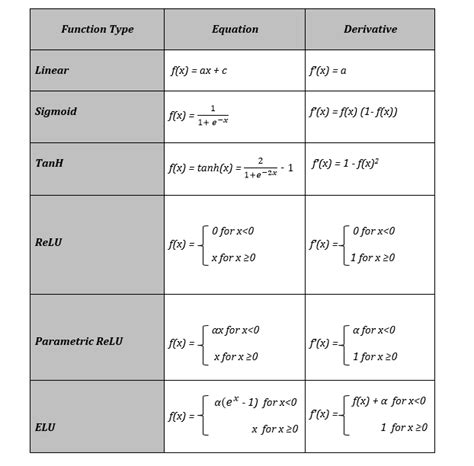 | Function Type | Equation | Derivative |
|---|---|---|
| Linear | $f(x) = ax + c$ | $f'(x) = a$ |
| Sigmoid | $f(x) = \frac{1}{1+e^{-x}}$ | $f'(x) = f(x)(1 - f(x))$ |
| TanH | $f(x) = tanh(x) = \frac{2}{1+e^{-2x}} - 1$ | $f'(x) = 1 - f(x)^2$ |
| ReLU | $f(x) = \begin{cases} 0 \text{ for } x<0 \\ x \text{ for } x \geq 0 \end{cases}$ | $f'(x) = \begin{cases} 0 \text{ for } x<0 \\ 1 \text{ for } x \geq 0 \end{cases}$ |
| Parametric ReLU | $f(x) = \begin{cases} \alpha x \text{ for } x<0 \\ x \text{ for } x \geq 0 \end{cases}$ | $f'(x) = \begin{cases} \alpha \text{ for } x<0 \\ 1 \text{ for } x \geq 0 \end{cases}$ |
| ELU | $f(x) = \begin{cases} \alpha(e^x - 1) \text{ for } x<0 \\ x \text{ for } x \geq 0 \end{cases}$ | $f'(x) = \begin{cases} f(x) + \alpha \text{ for } x<0 \\ 1 \text{ for } x \geq 0 \end{cases}$ |